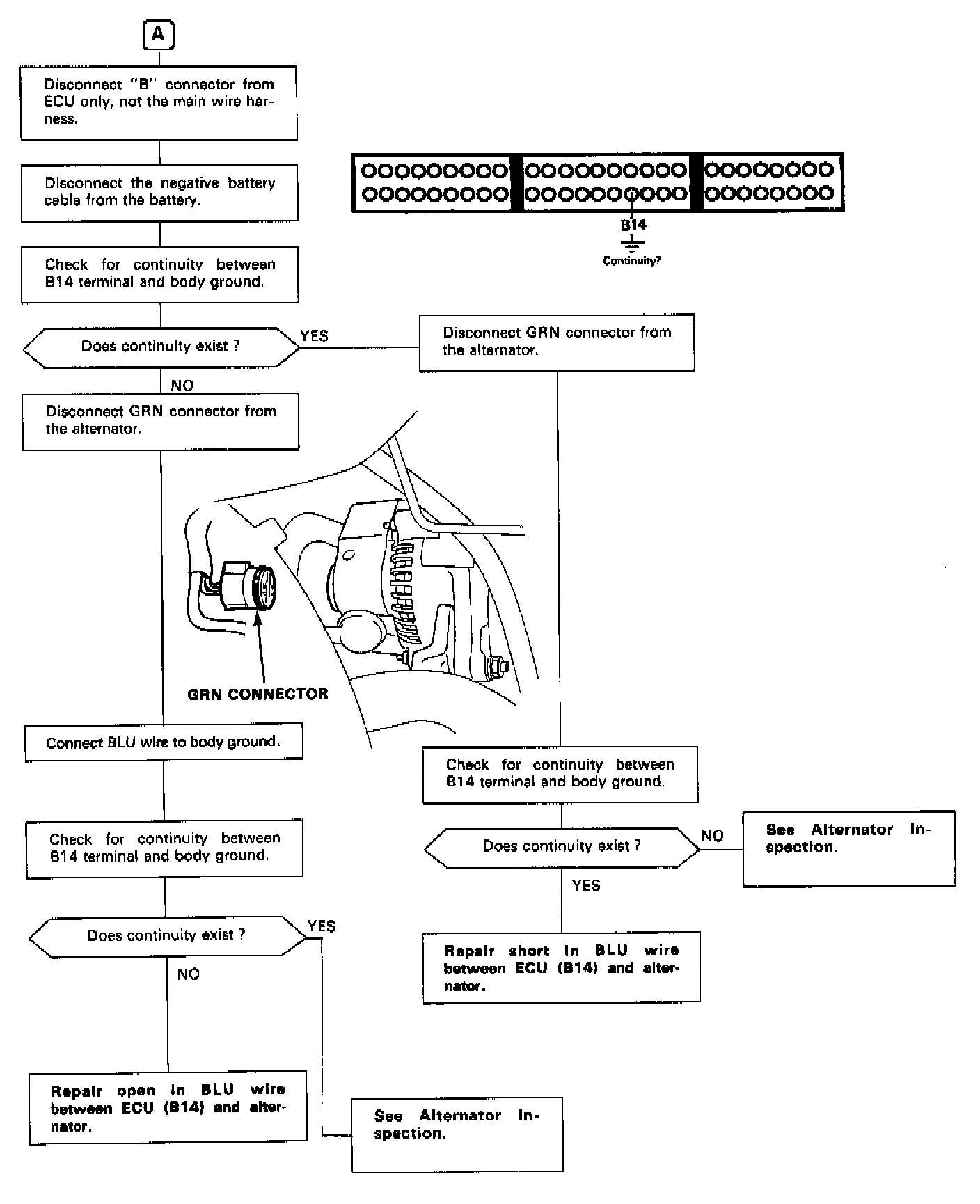 A

Disconnect "B" connector from ECU only, not the main wire harness.

Disconnect the negative battery cable from the battery.

Check for continuity between B14 terminal and body ground.

B14

Continuity?

Does continuity exist ?

YES

Disconnect GRN connector from the alternator.

NO

Disconnect GRN connector from the alternator.

GRN CONNECTOR

Connect BLU wire to body ground.

Check for continuity between B14 terminal and body ground.

Does continuity exist ?

YES

NO

Repair open in BLU wire between ECU (B14) and alternator.

See Alternator Inspection.

Check for continuity between B14 terminal and body ground.

Does continuity exist ?

NO

See Alternator Inspection.

YES

Repair short in BLU wire between ECU (B14) and alternator.